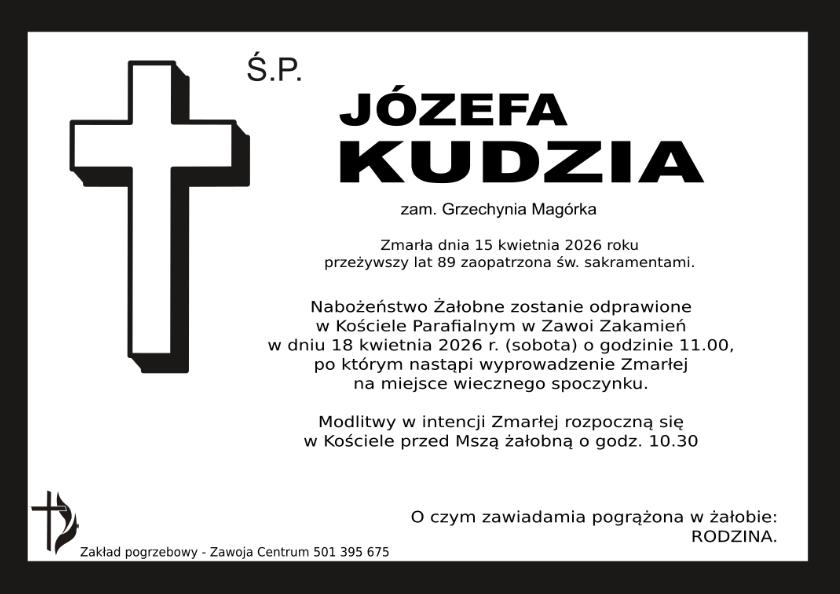 Ś.P.

JÓZEFA
KUDZIA

zam. Grzechynia Magórka

Zmarła dnia 15 kwietnia 2026 roku
przeżywszy lat 89 zaopatrzona św. sakramentami.

Nabożeństwo Żałobne zostanie odprawione
w Kościele Parafialnym w Zawoi Zakamień
w dniu 18 kwietnia 2026 r. (sobota) o godzinie 11.00,
po którym nastąpi wyprowadzenie Zmarłej
na miejsce wiecznego spoczynku.

Modlitwy w intencji Zmarłej rozpoczną się
w Kościele przed Mszą żałobną o godz. 10.30

O czym zawiadamia pogrążona w żałobie:
RODZINA.

Zakład pogrzebowy - Zawoja Centrum 501 395 675